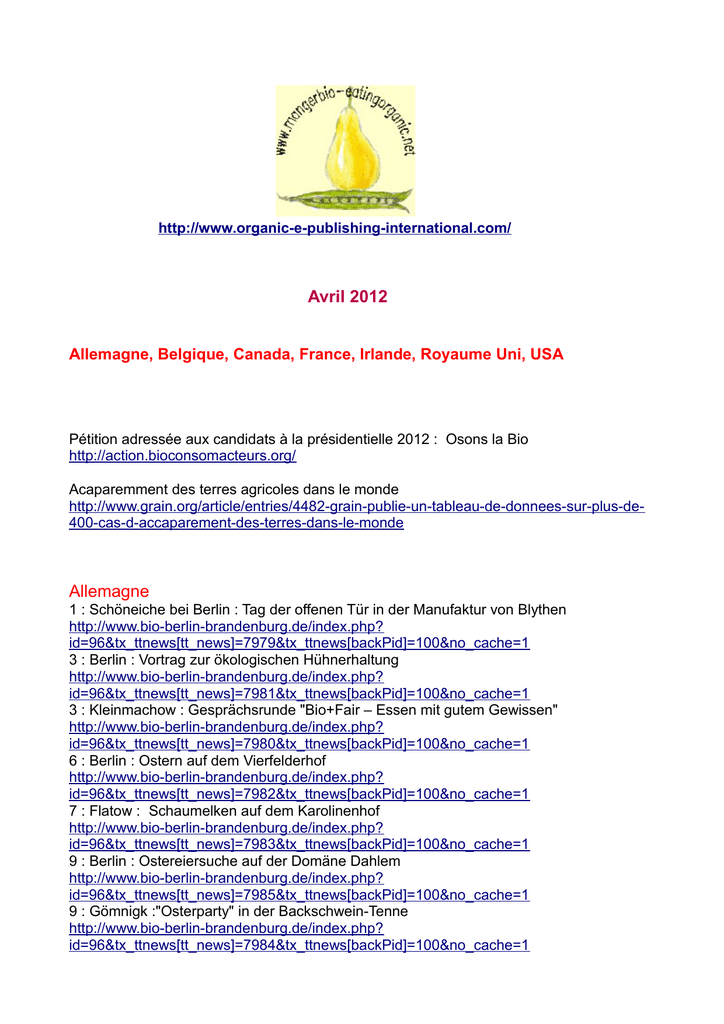 www.mangerbio-eatingorganic.net

http://www.organic-e-publishing-international.com/

Avril 2012

Allemagne, Belgique, Canada, France, Irlande, Royaume Uni, USA

Pétition adressée aux candidats à la présidentielle 2012 : Osons la Bio
http://action.bioconsomacteurs.org/

Acaparemment des terres agricoles dans le monde
http://www.grain.org/article/entries/4482-grain-publie-un-tableau-de-donnees-sur-plus-de-400-cas-d-accaparement-des-terres-dans-le-monde

Allemagne
1 : Schöneiche bei Berlin : Tag der offenen Tür in der Manufaktur von Blythen
http://www.bio-berlin-brandenburg.de/index.php?id=96&tx_ttnews[tt_news]=7979&tx_ttnews[backPid]=100&no_cache=1
3 : Berlin : Vortrag zur ökologischen Hühnerhaltung
http://www.bio-berlin-brandenburg.de/index.php?id=96&tx_ttnews[tt_news]=7981&tx_ttnews[backPid]=100&no_cache=1
3 : Kleinmachow : Gesprächsrunde "Bio+Fair – Essen mit gutem Gewissen"
http://www.bio-berlin-brandenburg.de/index.php?id=96&tx_ttnews[tt_news]=7980&tx_ttnews[backPid]=100&no_cache=1
6 : Berlin : Ostern auf dem Vierfelderhof
http://www.bio-berlin-brandenburg.de/index.php?id=96&tx_ttnews[tt_news]=7982&tx_ttnews[backPid]=100&no_cache=1
7 : Flatow : Schaumelken auf dem Karolinenhof
http://www.bio-berlin-brandenburg.de/index.php?id=96&tx_ttnews[tt_news]=7983&tx_ttnews[backPid]=100&no_cache=1
9 : Berlin : Ostereiersuche auf der Domäne Dahlem
http://www.bio-berlin-brandenburg.de/index.php?id=96&tx_ttnews[tt_news]=7985&tx_ttnews[backPid]=100&no_cache=1
9 : Gömnigk :"Osterparty" in der Backschwein-Tenne
http://www.bio-berlin-brandenburg.de/index.php?id=96&tx_ttnews[tt_news]=7984&tx_ttnews[backPid]=100&no_cache=1